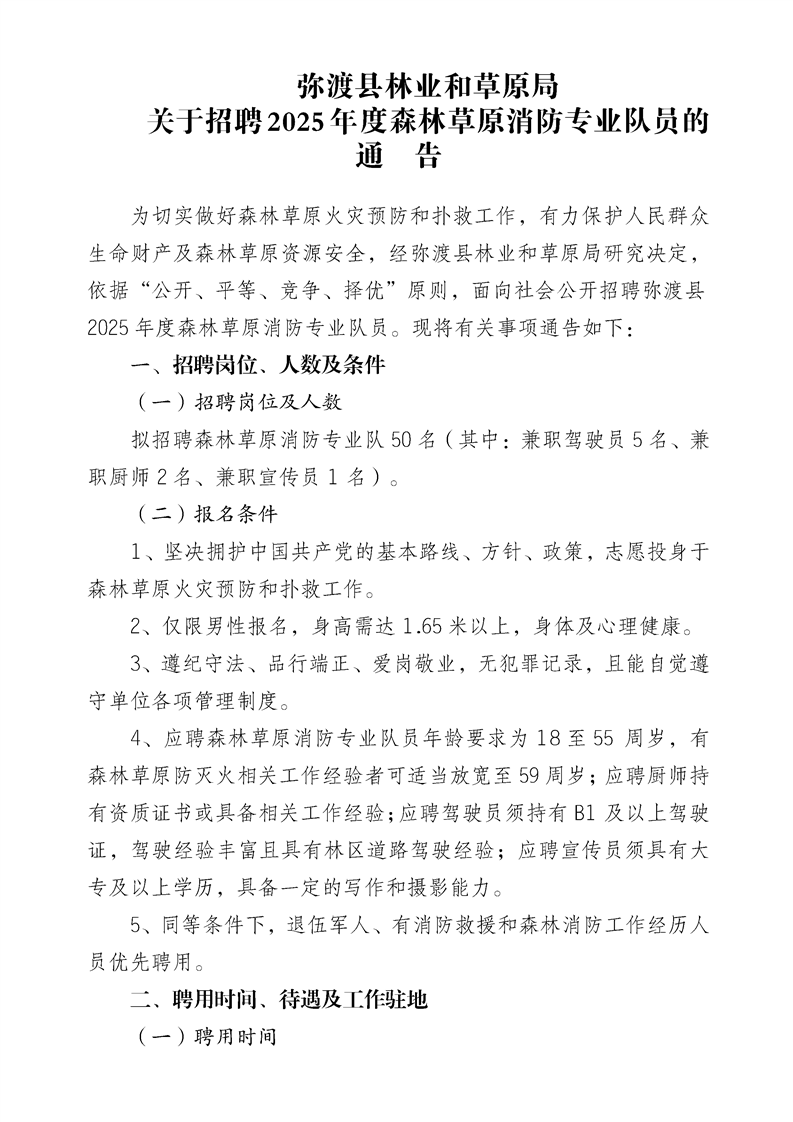 弥渡县林业和草原局
关于招聘2025年度森林草原消防专业队员的
通 告

为切实做好森林草原火灾预防和扑救工作，有力保护人民群众生命财产及森林草原资源安全，经弥渡县林业和草原局研究决定，依据“公开、平等、竞争、择优”原则，面向社会公开招聘弥渡县2025年度森林草原消防专业队员。现将有关事项通告如下：

一、招聘岗位、人数及条件

（一）招聘岗位及人数

拟招聘森林草原消防专业队50名（其中：兼职驾驶员5名、兼职厨师2名、兼职宣传员1名）。

（二）报名条件

1、坚决拥护中国共产党的基本路线、方针、政策，志愿投身于森林草原火灾预防和扑救工作。

2、仅限男性报名，身高需达1.65米以上，身体及心理健康。

3、遵纪守法、品行端正、爱岗敬业，无犯罪记录，且能自觉遵守单位各项管理制度。

4、应聘森林草原消防专业队员年龄要求为18至55周岁，有森林草原防灭火相关工作经验者可适当放宽至59周岁；应聘厨师持有资质证书或具备相关工作经验；应聘驾驶员须持有B1及以上驾驶证，驾驶经验丰富且具有林区道路驾驶经验；应聘宣传员须具有大专及以上学历，具备一定的写作和摄影能力。

5、同等条件下，退伍军人、有消防救援和森林消防工作经历人员优先聘用。

二、聘用时间、待遇及工作驻地

（一）聘用时间